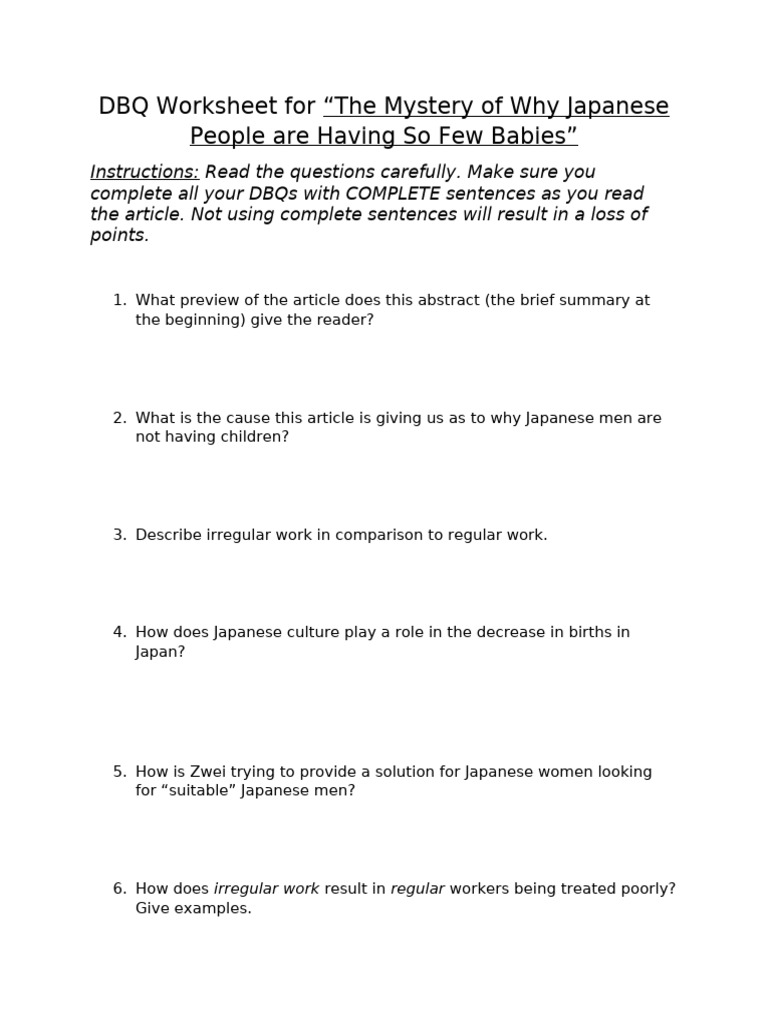 DBQ Worksheet for “The Mystery of Why Japanese People are Having So Few Babies”

Instructions: Read the questions carefully. Make sure you complete all your DBQs with COMPLETE sentences as you read the article. Not using complete sentences will result in a loss of points.

1. What preview of the article does this abstract (the brief summary at the beginning) give the reader?

2. What is the cause this article is giving us as to why Japanese men are not having children?

3. Describe irregular work in comparison to regular work.

4. How does Japanese culture play a role in the decrease in births in Japan?

5. How is Zwei trying to provide a solution for Japanese women looking for “suitable” Japanese men?

6. How does irregular work result in regular workers being treated poorly? Give examples.